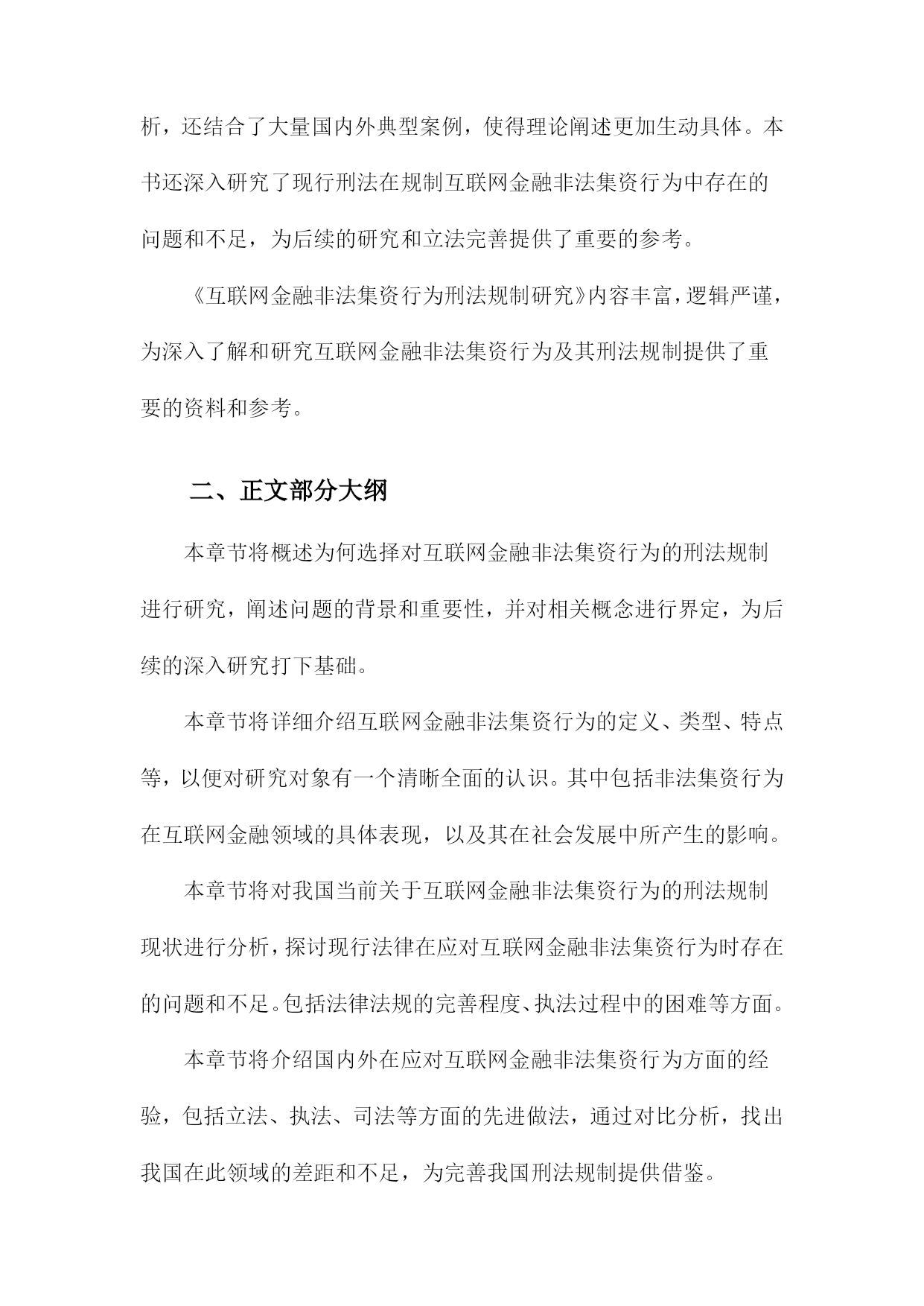 析，还结合了大量国内外典型案例，使得理论阐述更加生动具体。本书还深入研究了现行刑法在规制互联网金融非法集资行为中存在的问题和不足，为后续的研究和立法完善提供了重要的参考。

《互联网金融非法集资行为刑法规制研究》内容丰富，逻辑严谨，为深入了解和研究互联网金融非法集资行为及其刑法规制提供了重要的资料和参考。

二、正文部分大纲

本章节将概述为何选择对互联网金融非法集资行为的刑法规制进行研究，阐述问题的背景和重要性，并对相关概念进行界定，为后续的深入研究打下基础。

本章节将详细介绍互联网金融非法集资行为的定义、类型、特点等，以便对研究对象有一个清晰全面的认识。其中包括非法集资行为在互联网金融领域的具体表现，以及其在社会发展中所产生的影响。

本章节将对我国当前关于互联网金融非法集资行为的刑法规制现状进行分析，探讨现行法律在应对互联网金融非法集资行为时存在的问题和不足。包括法律法规的完善程度、执法过程中的困难等方面。

本章节将介绍国内外在应对互联网金融非法集资行为方面的经验，包括立法、执法、司法等方面的先进做法，通过对比分析，找出我国在此领域的差距和不足，为完善我国刑法规制提供借鉴。